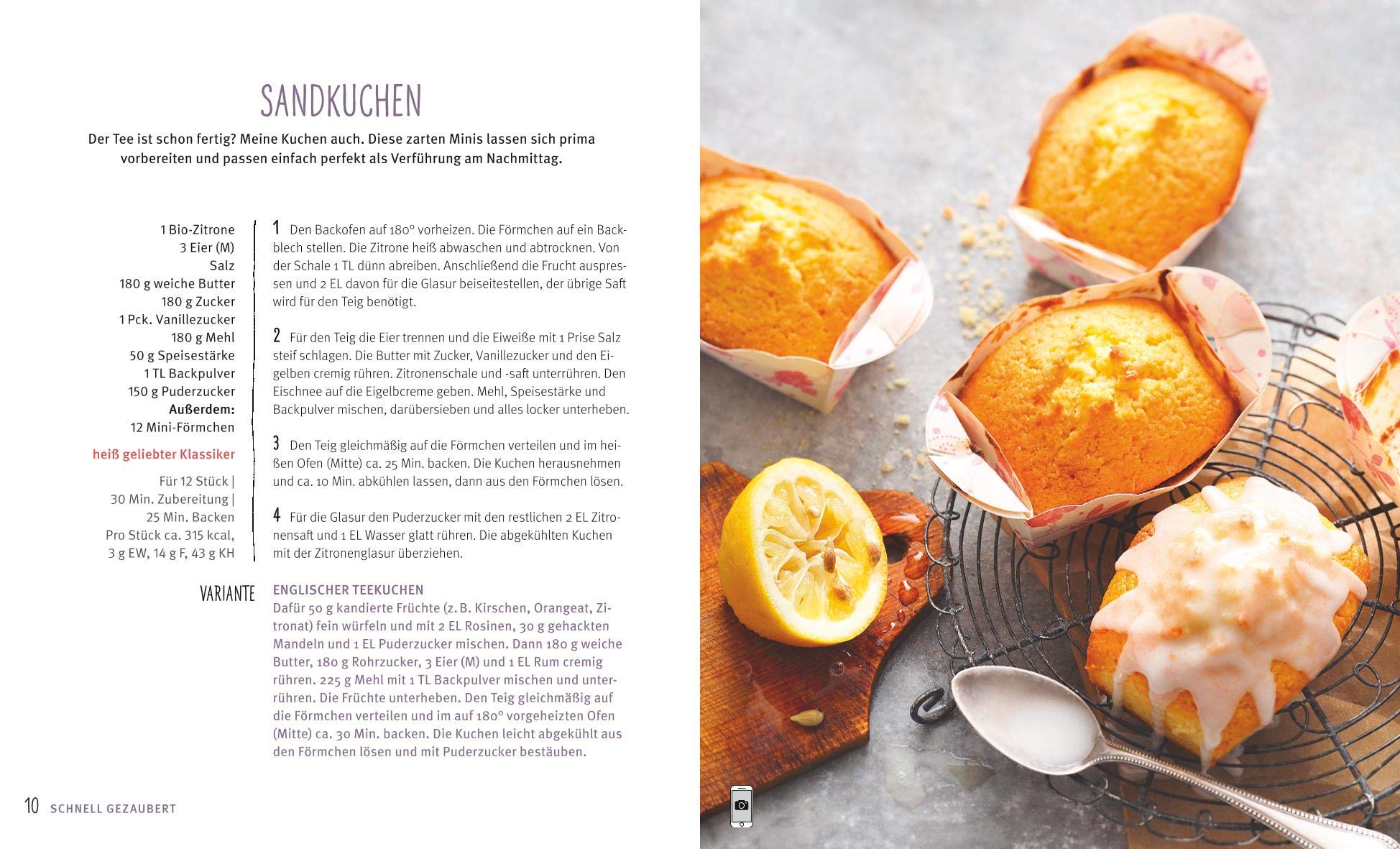 SANDKUCHEN

Der Tee ist schon fertig? Meine Kuchen auch. Diese zarten Minis lassen sich prima vorbereiten und passen einfach perfekt als Verführung am Nachmittag.

1 Bio-Zitrone
3 Eier (M)
Salz
180 g weiche Butter
180 g Zucker
1 Pck. Vanillezucker
180 g Mehl
50 g Speisestärke
1 TL Backpulver
150 g Puderzucker
Außerdem:
12 Mini-Förmchen

heiß geliebter Klassiker

Für 12 Stück |
30 Min. Zubereitung |
25 Min. Backen
Pro Stück ca. 315 kcal,
3 g EW, 14 g F, 43 g KH

1 Den Backofen auf 180° vorheizen. Die Förmchen auf ein Backblech stellen. Die Zitrone heiß abwaschen und abtrocknen. Von der Schale 1 TL dünn abreiben. Anschließend die Frucht auspressen und 2 EL davon für die Glasur beiseitestellen, der übrige Saft wird für den Teig benötigt.

2 Für den Teig die Eier trennen und die Eiweiße mit 1 Prise Salz steif schlagen. Die Butter mit Zucker, Vanillezucker und den Eigelben cremig rühren. Zitronenschale und -saft unterrühren. Den Eischnee auf die Eigelbcreme geben. Mehl, Speisestärke und Backpulver mischen, darübersieben und alles locker unterheben.

3 Den Teig gleichmäßig auf die Förmchen verteilen und im heißen Ofen (Mitte) ca. 25 Min. backen. Die Kuchen herausnehmen und ca. 10 Min. abkühlen lassen, dann aus den Förmchen lösen.

4 Für die Glasur den Puderzucker mit den restlichen 2 EL Zitronensaft und 1 EL Wasser glatt rühren. Die abgekühlten Kuchen mit der Zitronenglasur überziehen.

VARIANTE

ENGLISCHER TEEKUCHEN
Dafür 50 g kandierte Früchte (z. B. Kirschen, Orangeat, Zitronat) fein würfeln und mit 2 EL Rosinen, 30 g gehackten Mandeln und 1 EL Puderzucker mischen. Dann 180 g weiche Butter, 180 g Rohrzucker, 3 Eier (M) und 1 EL Rum cremig rühren. 225 g Mehl mit 1 TL Backpulver mischen und unterrühren. Die Früchte unterheben. Den Teig gleichmäßig auf die Förmchen verteilen und im auf 180° vorgeheizten Ofen (Mitte) ca. 30 Min. backen. Die Kuchen leicht abgekühlt aus den Förmchen lösen und mit Puderzucker bestäuben.

10 SCHNELL GEZAUBERT